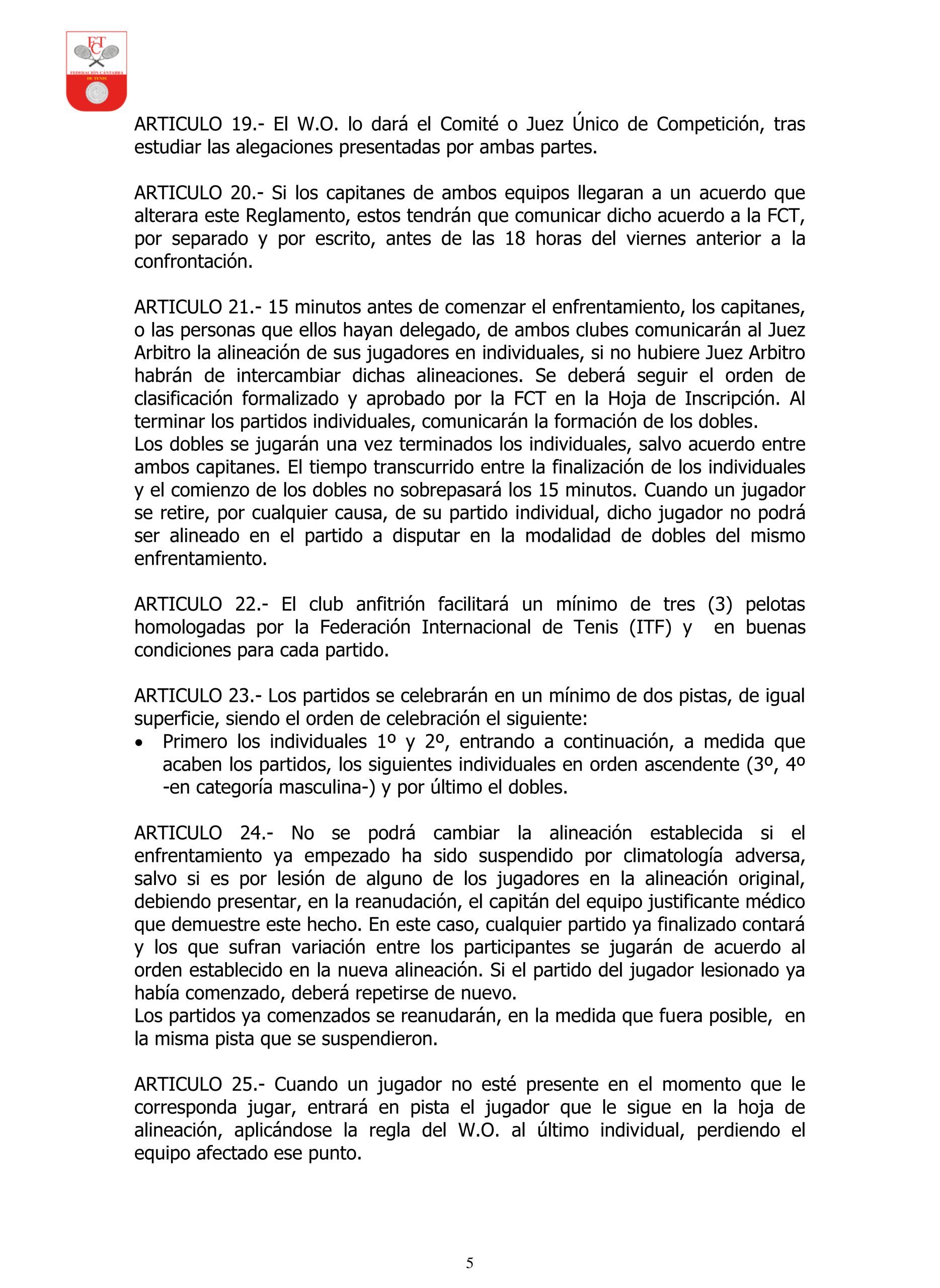 FCT
FEDERACIÓN CÁNTABRA DE TENIS

ARTICULO 19.- El W.O. lo dará el Comité o Juez Único de Competición, tras estudiar las alegaciones presentadas por ambas partes.

ARTICULO 20.- Si los capitanes de ambos equipos llegaran a un acuerdo que alterara este Reglamento, estos tendrán que comunicar dicho acuerdo a la FCT, por separado y por escrito, antes de las 18 horas del viernes anterior a la confrontación.

ARTICULO 21.- 15 minutos antes de comenzar el enfrentamiento, los capitanes, o las personas que ellos hayan delegado, de ambos clubes comunicarán al Juez Arbitro la alineación de sus jugadores en individuales, si no hubiere Juez Arbitro habrán de intercambiar dichas alineaciones. Se deberá seguir el orden de clasificación formalizado y aprobado por la FCT en la Hoja de Inscripción. Al terminar los partidos individuales, comunicarán la formación de los dobles.
Los dobles se jugarán una vez terminados los individuales, salvo acuerdo entre ambos capitanes. El tiempo transcurrido entre la finalización de los individuales y el comienzo de los dobles no sobrepasará los 15 minutos. Cuando un jugador se retire, por cualquier causa, de su partido individual, dicho jugador no podrá ser alineado en el partido a disputar en la modalidad de dobles del mismo enfrentamiento.

ARTICULO 22.- El club anfitrión facilitará un mínimo de tres (3) pelotas homologadas por la Federación Internacional de Tenis (ITF) y en buenas condiciones para cada partido.

ARTICULO 23.- Los partidos se celebrarán en un mínimo de dos pistas, de igual superficie, siendo el orden de celebración el siguiente:
• Primero los individuales 1º y 2º, entrando a continuación, a medida que acaben los partidos, los siguientes individuales en orden ascendente (3º, 4º -en categoría masculina-) y por último el dobles.

ARTICULO 24.- No se podrá cambiar la alineación establecida si el enfrentamiento ya empezado ha sido suspendido por climatología adversa, salvo si es por lesión de alguno de los jugadores en la alineación original, debiendo presentar, en la reanudación, el capitán del equipo justificante médico que demuestre este hecho. En este caso, cualquier partido ya finalizado contará y los que sufran variación entre los participantes se jugarán de acuerdo al orden establecido en la nueva alineación. Si el partido del jugador lesionado ya había comenzado, deberá repetirse de nuevo.
Los partidos ya comenzados se reanudarán, en la medida que fuera posible, en la misma pista que se suspendieron.

ARTICULO 25.- Cuando un jugador no esté presente en el momento que le corresponda jugar, entrará en pista el jugador que le sigue en la hoja de alineación, aplicándose la regla del W.O. al último individual, perdiendo el equipo afectado ese punto.

5